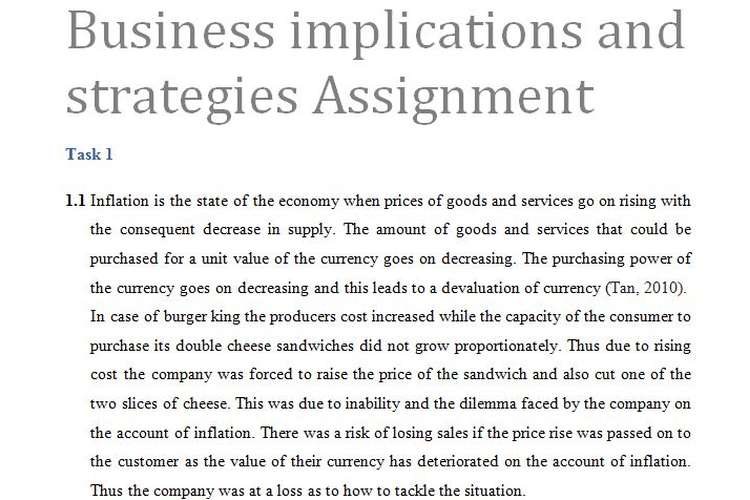 Business implications and strategies Assignment

Task 1

1.1 Inflation is the state of the economy when prices of goods and services go on rising with the consequent decrease in supply. The amount of goods and services that could be purchased for a unit value of the currency goes on decreasing. The purchasing power of the currency goes on decreasing and this leads to a devaluation of currency (Tan, 2010). In case of burger king the producers cost increased while the capacity of the consumer to purchase its double cheese sandwiches did not grow proportionately. Thus due to rising cost the company was forced to raise the price of the sandwich and also cut one of the two slices of cheese. This was due to inability and the dilemma faced by the company on the account of inflation. There was a risk of losing sales if the price rise was passed on to the customer as the value of their currency has deteriorated on the account of inflation. Thus the company was at a loss as to how to tackle the situation.